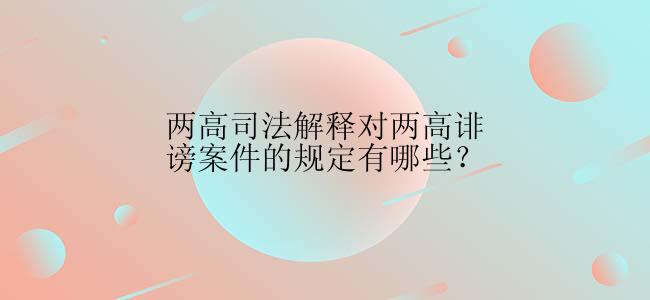 两高司法解释对两高诽谤案件的规定有哪些？